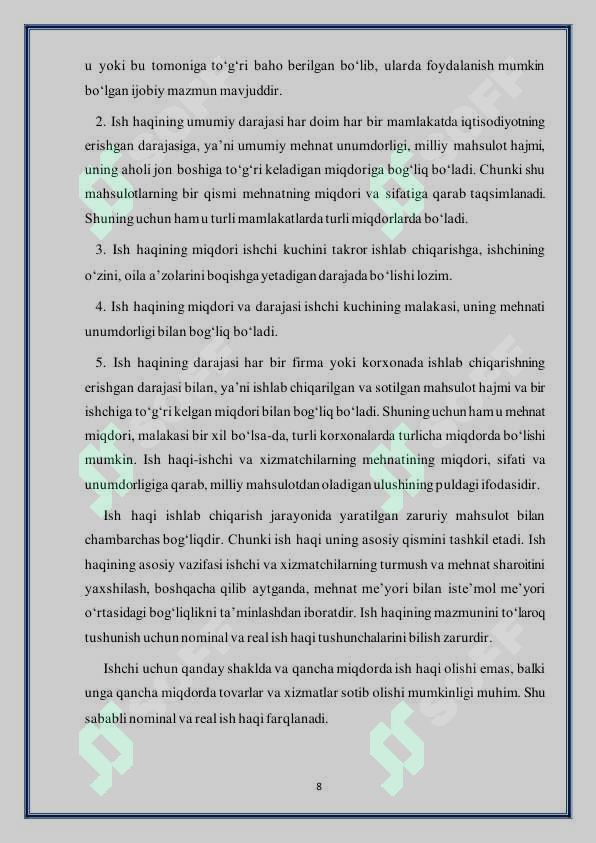 u yoki bu tomoniga to‘g‘ri baho berilgan bo‘lib, ularda foydalanish mumkin bo‘lgan ijobiy mazmun mavjuddir.

2. Ish haqining umumiy darajasi har doim har bir mamlakatda iqtisodiyotning erishgan darajasiga, ya’ni umumiy mehnat unumdorligi, milliy mahsulot hajmi, uning aholi jon boshiga to‘g‘ri keladigan miqdoriga bog‘liq bo‘ladi. Chunki shu mahsulotlarning bir qismi mehnatning miqdori va sifatiga qarab taqsimlanadi. Shuning uchun ham u turli mamlakatlarda turli miqdorlarda bo‘ladi.

3. Ish haqining miqdori ishchi kuchini takror ishlab chiqarishga, ishchining o‘zini, oila a’zolarini boqishga yetadigan darajada bo‘lishi lozim.

4. Ish haqining miqdori va darajasi ishchi kuchining malakasi, uning mehnati unumdorligi bilan bog‘liq bo‘ladi.

5. Ish haqining darajasi har bir firma yoki korxonada ishlab chiqarishning erishgan darajasi bilan, ya’ni ishlab chiqarilgan va sotilgan mahsulot hajmi va bir ishchiga to‘g‘ri kelgan miqdori bilan bog‘liq bo‘ladi. Shuning uchun ham u mehnat miqdori, malakasi bir xil bo‘lsa-da, turli korxonalarda turlicha miqdorda bo‘lishi mumkin. Ish haqi-ishchi va xizmatchilarning mehnatining miqdori, sifati va unumdorligiga qarab, milliy mahsulotdan oladigan ulushining puldagi ifodasidir.

Ish haqi ishlab chiqarish jarayonida yaratilgan zaruriy mahsulot bilan chambarchas bog‘liqdir. Chunki ish haqi uning asosiy qismini tashkil etadi. Ish haqining asosiy vazifasi ishchi va xizmatchilarning turmush va mehnat sharoitini yaxshilash, boshqacha qilib aytganda, mehnat me’yori bilan iste’mol me’yori o‘rtasidagi bog‘liqlikni ta’minlashdan iboratdir. Ish haqining mazmunini to‘laroq tushunish uchun nominal va real ish haqi tushunchalarini bilish zarurdir.

Ishchi uchun qanday shaklda va qancha miqdorda ish haqi olishi emas, balki unga qancha miqdorda tovarlar va xizmatlar sotib olishi mumkinligi muhim. Shu sababli nominal va real ish haqi farqlanadi.

8